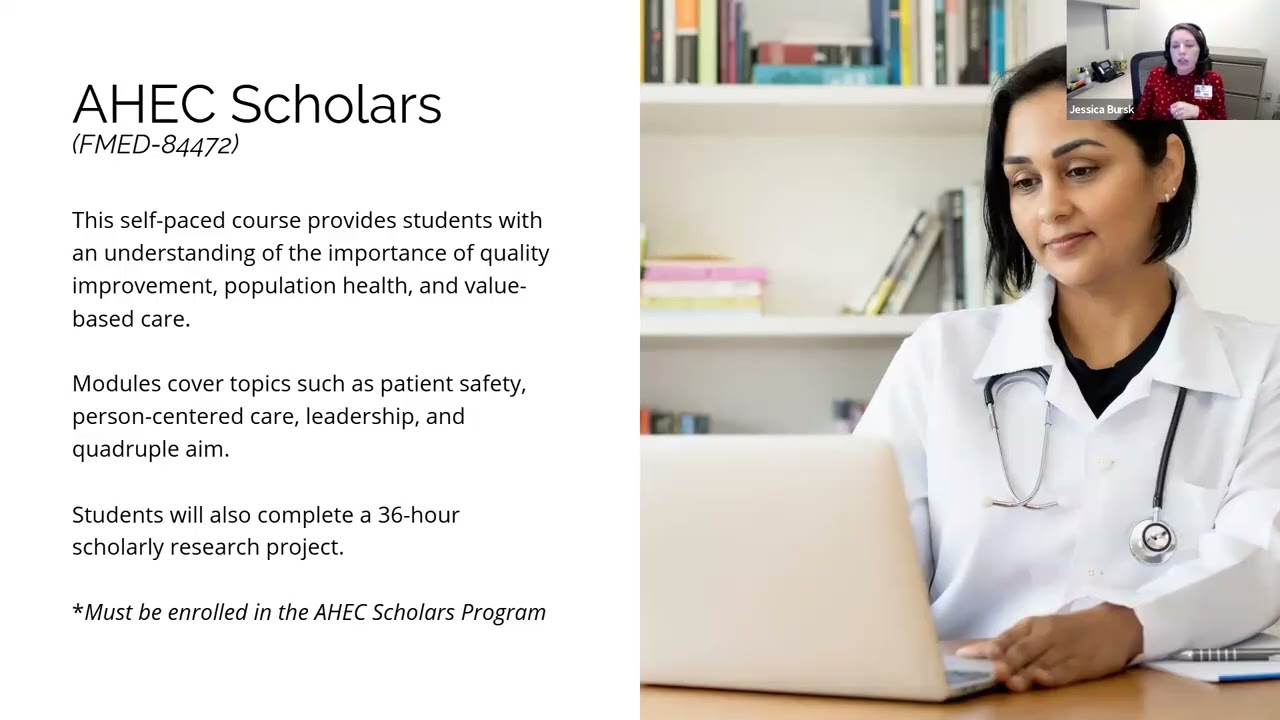 AHEC Scholars
(FMED-84472)

This self-paced course provides students with an understanding of the importance of quality improvement, population health, and value-based care.

Modules cover topics such as patient safety, person-centered care, leadership, and quadruple aim.

Students will also complete a 36-hour scholarly research project.

*Must be enrolled in the AHEC Scholars Program

Jessica Bursk